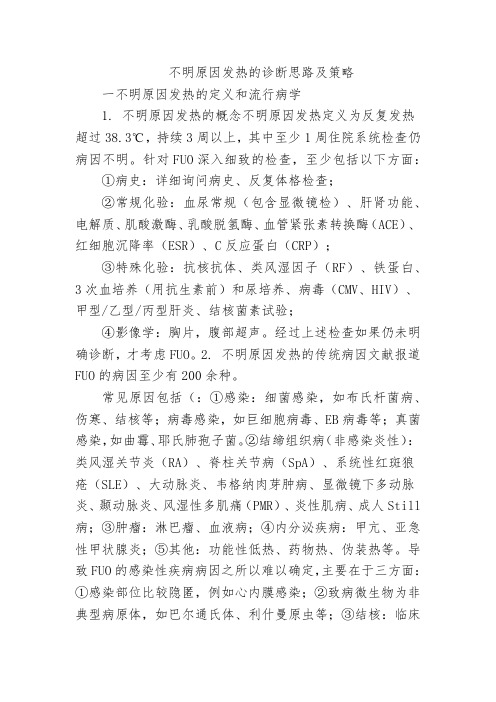 不明原因发热的诊断思路及策略

一不明原因发热的定义和流行病学

1. 不明原因发热的概念不明原因发热定义为反复发热超过38.3℃，持续3周以上，其中至少1周住院系统检查仍病因不明。针对FUO深入细致的检查，至少包括以下方面：

①病史：详细询问病史、反复体格检查；

②常规化验：血尿常规（包含显微镜检）、肝肾功能、电解质、肌酸激酶、乳酸脱氢酶、血管紧张素转换酶（ACE）、红细胞沉降率（ESR）、C反应蛋白（CRP）；

③特殊化验：抗核抗体、类风湿因子（RF）、铁蛋白、3次血培养（用抗生素前）和尿培养、病毒（CMV、HIV）、甲型/乙型/丙型肝炎、结核菌素试验；

④影像学：胸片，腹部超声。经过上述检查如果仍未明确诊断，才考虑FUO。2. 不明原因发热的传统病因文献报道FUO的病因至少有200余种。

常见原因包括（：①感染：细菌感染，如布氏杆菌病、伤寒、结核等；病毒感染，如巨细胞病毒、EB病毒等；真菌感染，如曲霉、耶氏肺孢子菌。②结缔组织病（非感染炎性）：类风湿关节炎（RA）、脊柱关节病（SpA）、系统性红斑狼疮（SLE）、大动脉炎、韦格纳肉芽肿病、显微镜下多动脉炎、颞动脉炎、风湿性多肌痛（PMR）、炎性肌病、成人Still病；③肿瘤：淋巴瘤、血液病；④内分泌疾病：甲亢、亚急性甲状腺炎；⑤其他：功能性低热、药物热、伪装热等。导致FUO的感染性疾病病因之所以难以确定，主要在于三方面：①感染部位比较隐匿，例如心内膜感染；②致病微生物为非典型病原体，如巴尔通氏体、利什曼原虫等；③结核：临床